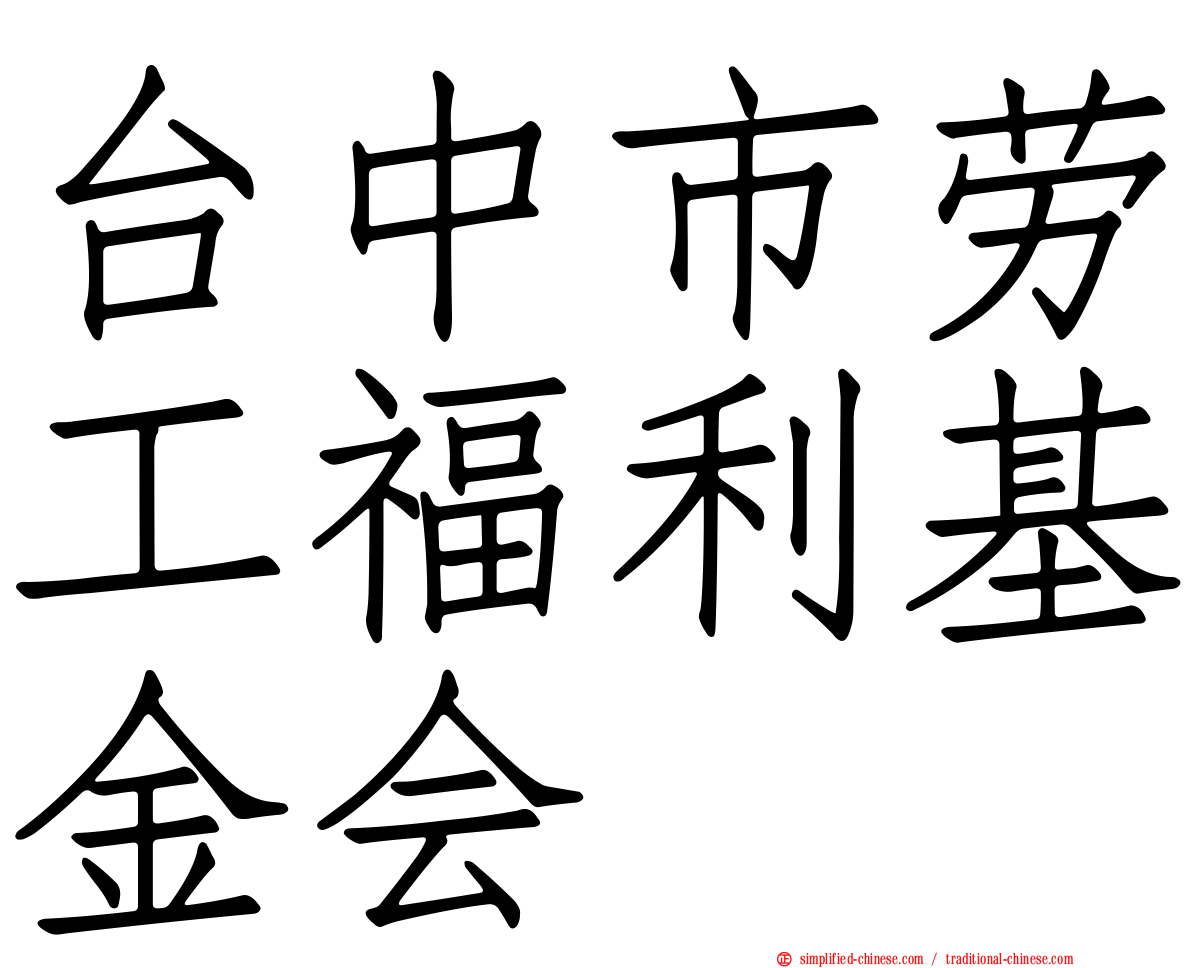 台中市劳工福利基金会

simplified-chinese.com / traditional-chinese.com